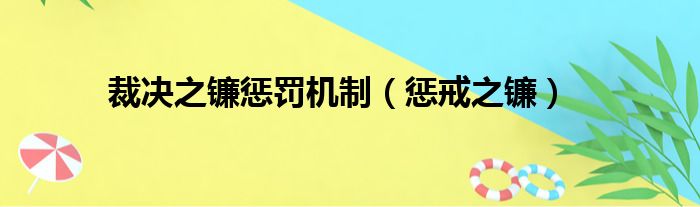 裁决之镰惩罚机制（惩戒之镰）